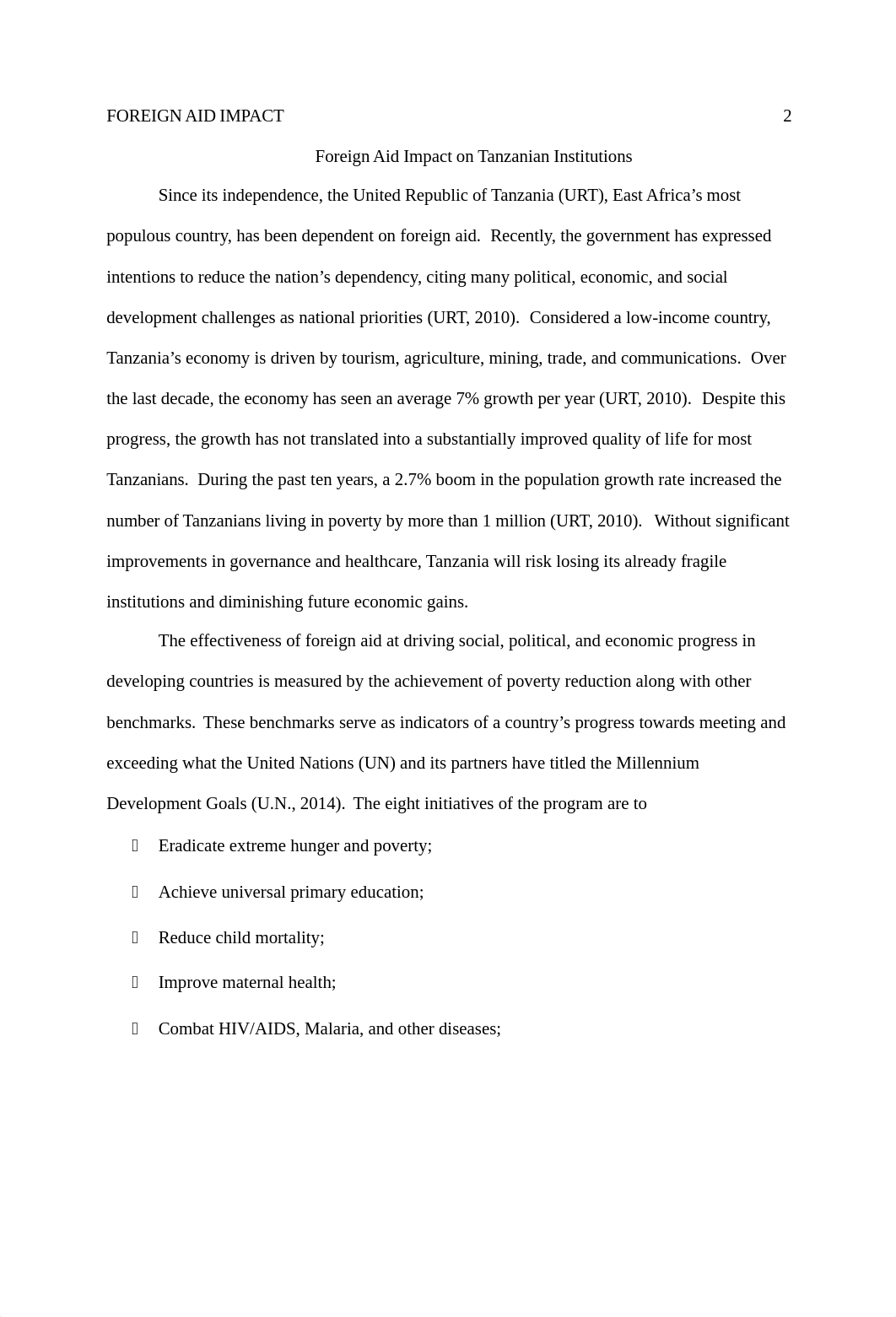 FOREIGN AID IMPACT 2

Foreign Aid Impact on Tanzanian Institutions

Since its independence, the United Republic of Tanzania (URT), East Africa’s most populous country, has been dependent on foreign aid. Recently, the government has expressed intentions to reduce the nation’s dependency, citing many political, economic, and social development challenges as national priorities (URT, 2010). Considered a low-income country, Tanzania’s economy is driven by tourism, agriculture, mining, trade, and communications. Over the last decade, the economy has seen an average 7% growth per year (URT, 2010). Despite this progress, the growth has not translated into a substantially improved quality of life for most Tanzanians. During the past ten years, a 2.7% boom in the population growth rate increased the number of Tanzanians living in poverty by more than 1 million (URT, 2010). Without significant improvements in governance and healthcare, Tanzania will risk losing its already fragile institutions and diminishing future economic gains.

The effectiveness of foreign aid at driving social, political, and economic progress in developing countries is measured by the achievement of poverty reduction along with other benchmarks. These benchmarks serve as indicators of a country’s progress towards meeting and exceeding what the United Nations (UN) and its partners have titled the Millennium Development Goals (U.N., 2014). The eight initiatives of the program are to

Eradicate extreme hunger and poverty;

Achieve universal primary education;

Reduce child mortality;

Improve maternal health;

Combat HIV/AIDS, Malaria, and other diseases;